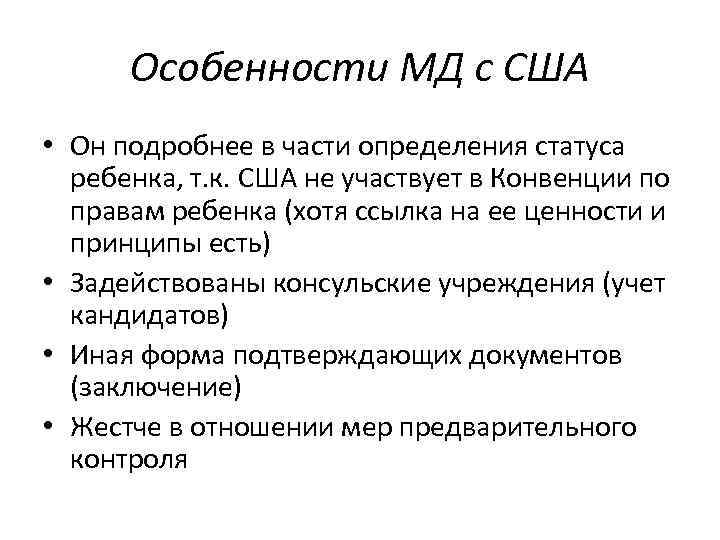 Особенности МД с США

• Он подробнее в части определения статуса ребенка, т.к. США не участвует в Конвенции по правам ребенка (хотя ссылка на ее ценности и принципы есть)
• Задействованы консульские учреждения (учет кандидатов)
• Иная форма подтверждающих документов (заключение)
• Жестче в отношении мер предварительного контроля